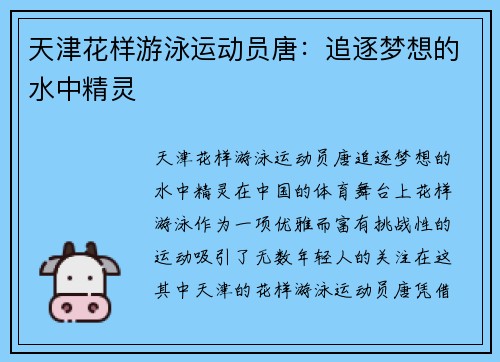 天津花样游泳运动员唐：追逐梦想的水中精灵

天津花样游泳运动员唐追逐梦想的水中精灵在中国的体育舞台上花样游泳作为一项优雅而富有挑战性的运动吸引了无数年轻人的关注在这其中天津的花样游泳运动员唐凭借